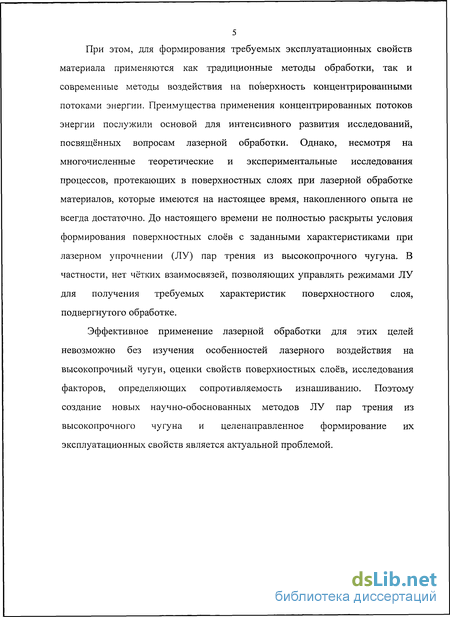 5

При этом, для формирования требуемых эксплуатационных свойств материала применяются как традиционные методы обработки, так и современные методы воздействия на поверхность концентрированными потоками энергии. Преимущества применения концентрированных потоков энергии послужили основой для интенсивного развития исследований, посвящённых вопросам лазерной обработки. Однако, несмотря на многочисленные теоретические и экспериментальные исследования процессов, протекающих в поверхностных слоях при лазерной обработке материалов, которые имеются на настоящее время, накопленного опыта не всегда достаточно. До настоящего времени не полностью раскрыты условия формирования поверхностных слоёв с заданными характеристиками при лазерном упрочнении (ЛУ) пар трения из высокопрочного чугуна. В частности, нет чётких взаимосвязей, позволяющих управлять режимами ЛУ для получения требуемых характеристик поверхностного слоя, подвергнутого обработке.

Эффективное применение лазерной обработки для этих целей невозможно без изучения особенностей лазерного воздействия на высокопрочный чугун, оценки свойств поверхностных слоёв, исследования факторов, определяющих сопротивляемость изнашиванию. Поэтому создание новых научно-обоснованных методов ЛУ пар трения из высокопрочного чугуна и целенаправленное формирование их эксплуатационных свойств является актуальной проблемой.

dsLib.net
библиотека диссертаций